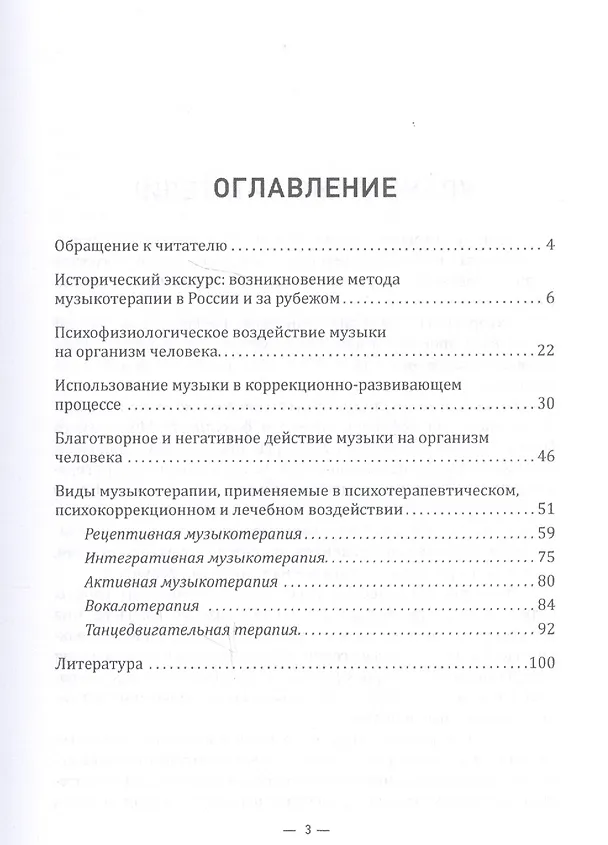 ОГЛАВЛЕНИЕ

Обращение к читателю 4

Исторический экскурс: возникновение метода музыкотерапии в России и за рубежом 6

Психофизиологическое воздействие музыки на организм человека 22

Использование музыки в коррекционно-развивающем процессе 30

Благотворное и негативное действие музыки на организм человека 46

Виды музыкотерапии, применяемые в психотерапевтическом, психокоррекционном и лечебном воздействии 51

Рецептивная музыкотерапия 59

Интегративная музыкотерапия 75

Активная музыкотерапия 80

Вокалотерапия 84

Танцедвигательная терапия 92

Литература 100

— 3 —